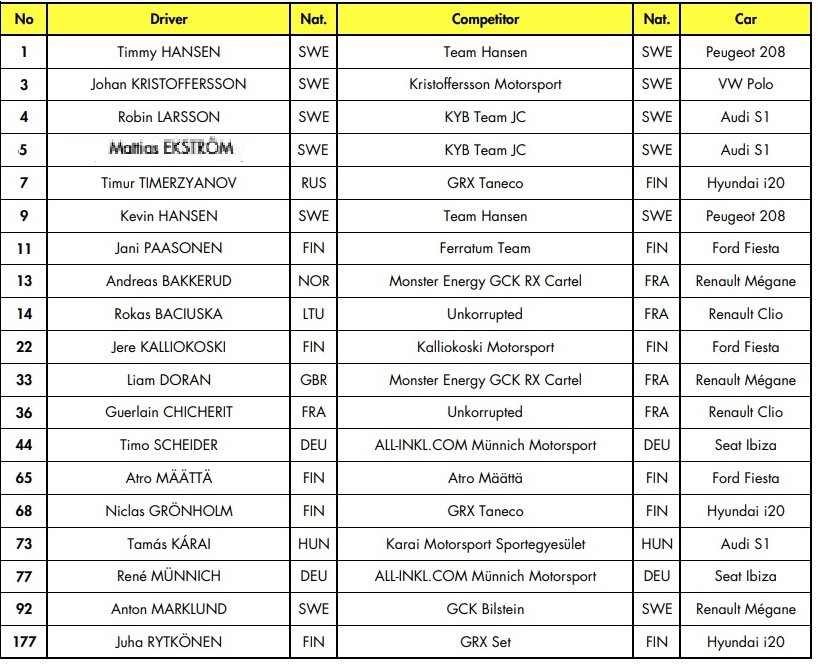 | No | Driver | Nat. | Competitor | Nat. | Car |
|---|---|---|---|---|---|
| 1 | Timmy HANSEN | SWE | Team Hansen | SWE | Peugeot 208 |
| 3 | Johan KRISTOFFERSSON | SWE | Kristoffersson Motorsport | SWE | VW Polo |
| 4 | Robin LARSSON | SWE | KYB Team JC | SWE | Audi S1 |
| 5 | Mattias EKSTRÖM | SWE | KYB Team JC | SWE | Audi S1 |
| 7 | Timur TIMERZYANOV | RUS | GRX Taneco | FIN | Hyundai i20 |
| 9 | Kevin HANSEN | SWE | Team Hansen | SWE | Peugeot 208 |
| 11 | Jani PAASONEN | FIN | Ferratum Team | FIN | Ford Fiesta |
| 13 | Andreas BAKKERUD | NOR | Monster Energy GCK RX Cartel | FRA | Renault Mégane |
| 14 | Rokas BACIUSKA | LTU | Unkorrupted | FRA | Renault Clio |
| 22 | Jere KALLIOKOSKI | FIN | Kalliokoski Motorsport | FIN | Ford Fiesta |
| 33 | Liam DORAN | GBR | Monster Energy GCK RX Cartel | FRA | Renault Mégane |
| 36 | Guerlain CHICHERIT | FRA | Unkorrupted | FRA | Renault Clio |
| 44 | Timo SCHEIDER | DEU | ALL-INKL.COM Münnich Motorsport | DEU | Seat Ibiza |
| 65 | Atro MÄÄTTÄ | FIN | Atro Määttä | FIN | Ford Fiesta |
| 68 | Niclas GRÖNHOLM | FIN | GRX Taneco | FIN | Hyundai i20 |
| 73 | Tamás KÁRAI | HUN | Karai Motorsport Sportegyesület | HUN | Audi S1 |
| 77 | René MÜNNICH | DEU | ALL-INKL.COM Münnich Motorsport | DEU | Seat Ibiza |
| 92 | Anton MARKLUND | SWE | GCK Bilstein | SWE | Renault Mégane |
| 177 | Juha RYTKÖNEN | FIN | GRX Set | FIN | Hyundai i20 |